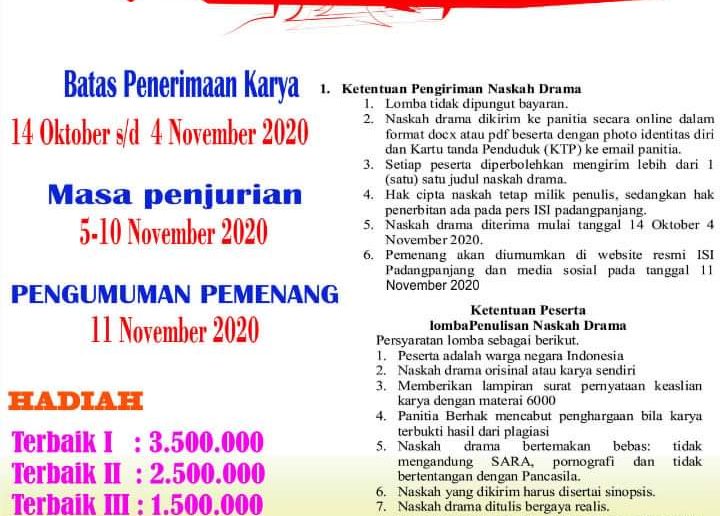 Batas Penerimaan Karya
14 Oktober s/d 4 November 2020

Masa penjurian
5-10 November 2020

PENGUMUMAN PEMENANG
11 November 2020

HADIAH
Terbaik I : 3.500.000
Terbaik II : 2.500.000
Terbaik III : 1.500.000

1. Ketentuan Pengiriman Naskah Drama
1. Lomba tidak dipungut bayaran.
2. Naskah drama dikirim ke panitia secara online dalam format docx atau pdf beserta dengan photo identitas diri dan Kartu tanda Penduduk (KTP) ke email panitia.
3. Setiap peserta diperbolehkan mengirim lebih dari 1 (satu) satu judul naskah drama.
4. Hak cipta naskah tetap milik penulis, sedangkan hak penerbitan ada pada pers ISI padangpanjang.
5. Naskah drama diterima mulai tanggal 14 Oktober 4 November 2020.
6. Pemenang akan diumumkan di website resmi ISI Padangpanjang dan media sosial pada tanggal 11 November 2020

Ketentuan Peserta
lombaPenulisan Naskah Drama
Persyaratan lomba sebagai berikut.
1. Peserta adalah warga negara Indonesia
2. Naskah drama orisinal atau karya sendiri
3. Memberikan lampiran surat pernyataan keaslian karya dengan materai 6000
4. Panitia Berhak mencabut penghargaan bila karya terbukti hasil dari plagiasi
5. Naskah drama bertemakan bebas: tidak mengandung SARA, pornografi dan tidak bertentangan dengan Pancasila.
6. Naskah yang dikirim harus disertai sinopsis.
7. Naskah drama ditulis bergaya realis.